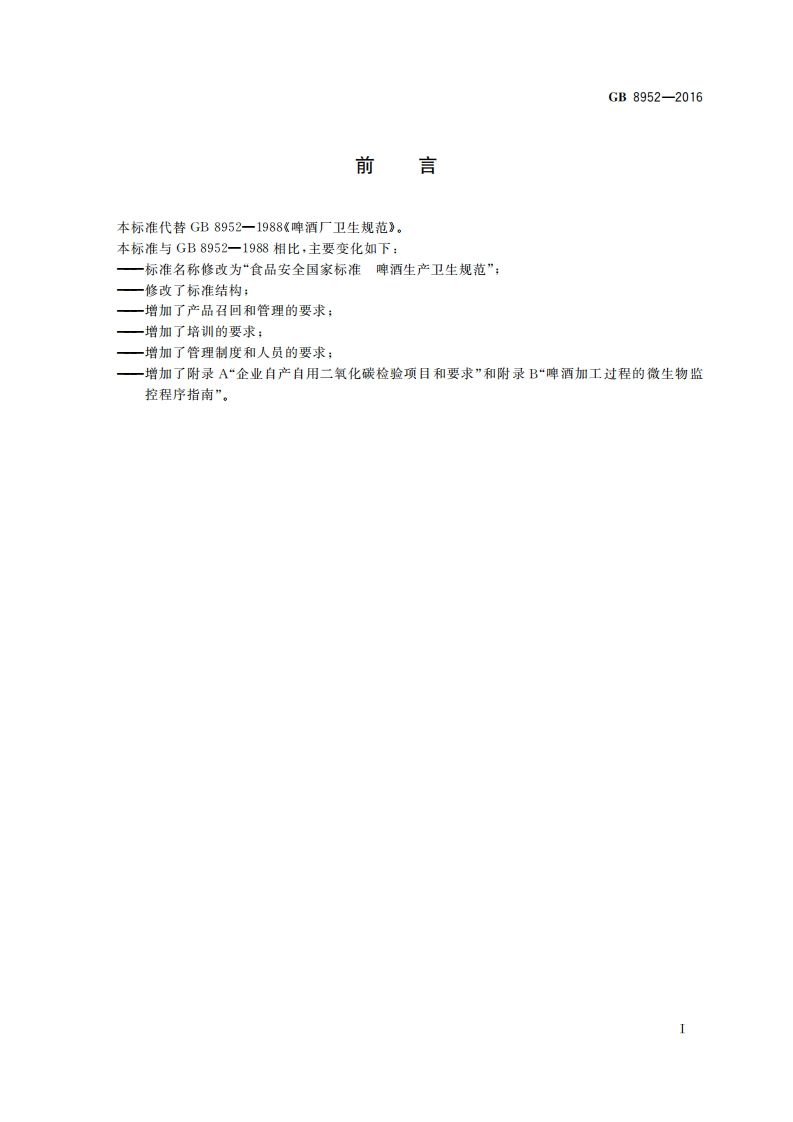 GB 8952—2016

前　言

本标准代替 GB 8952—1988《啤酒厂卫生规范》。

本标准与 GB 8952—1988 相比，主要变化如下：

——标准名称修改为“食品安全国家标准　啤酒生产卫生规范”；

——修改了标准结构；

——增加了产品召回和管理的要求；

——增加了培训的要求；

——增加了管理制度和人员的要求；

——增加了附录 A“企业自产自用二氧化碳检验项目和要求”和附录 B“啤酒加工过程的微生物监控程序指南”。

I